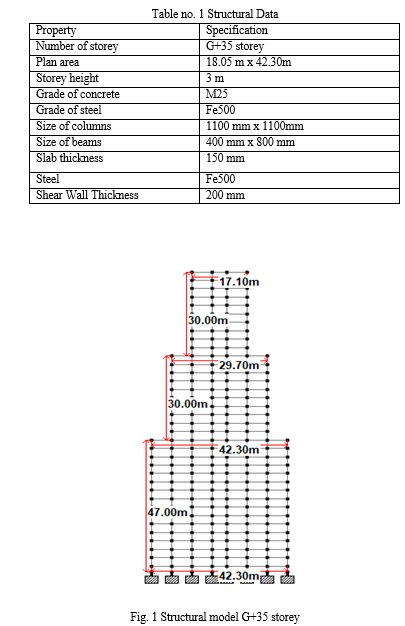 Table no. 1 Structural Data

| Property | Specification |
|---|---|
| Number of storey | G+35 storey |
| Plan area | 18.05 m x 42.30m |
| Storey height | 3 m |
| Grade of concrete | M25 |
| Grade of steel | Fe500 |
| Size of columns | 1100 mm x 1100mm |
| Size of beams | 400 mm x 800 mm |
| Slab thickness | 150 mm |
| Steel | Fe500 |
| Shear Wall Thickness | 200 mm |

17.10m

30.00m

29.70m

30.00m

42.30m

47.00m

42.30m

Fig. 1 Structural model G+35 storey